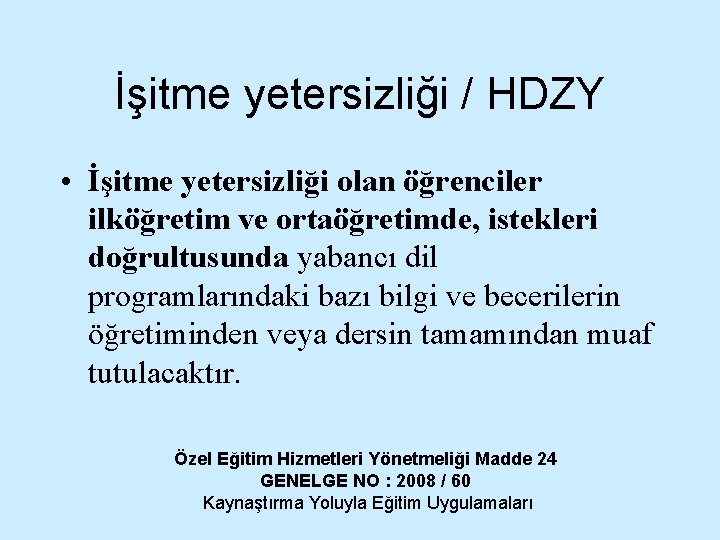 İşitme yetersizliği / HDZY

• İşitme yetersizliği olan öğrenciler ilköğretim ve ortaöğretimde, istekleri doğrultusunda yabancı dil programlarındaki bazı bilgi ve becerilerin öğretiminden veya dersin tamamından muaf tutulacaktır.

Özel Eğitim Hizmetleri Yönetmeliği Madde 24
GENELGE NO : 2008 / 60
Kaynaştırma Yoluyla Eğitim Uygulamaları